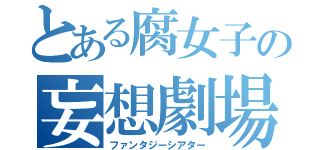 とある腐女子の
妄想劇場
ファンタジーシアター